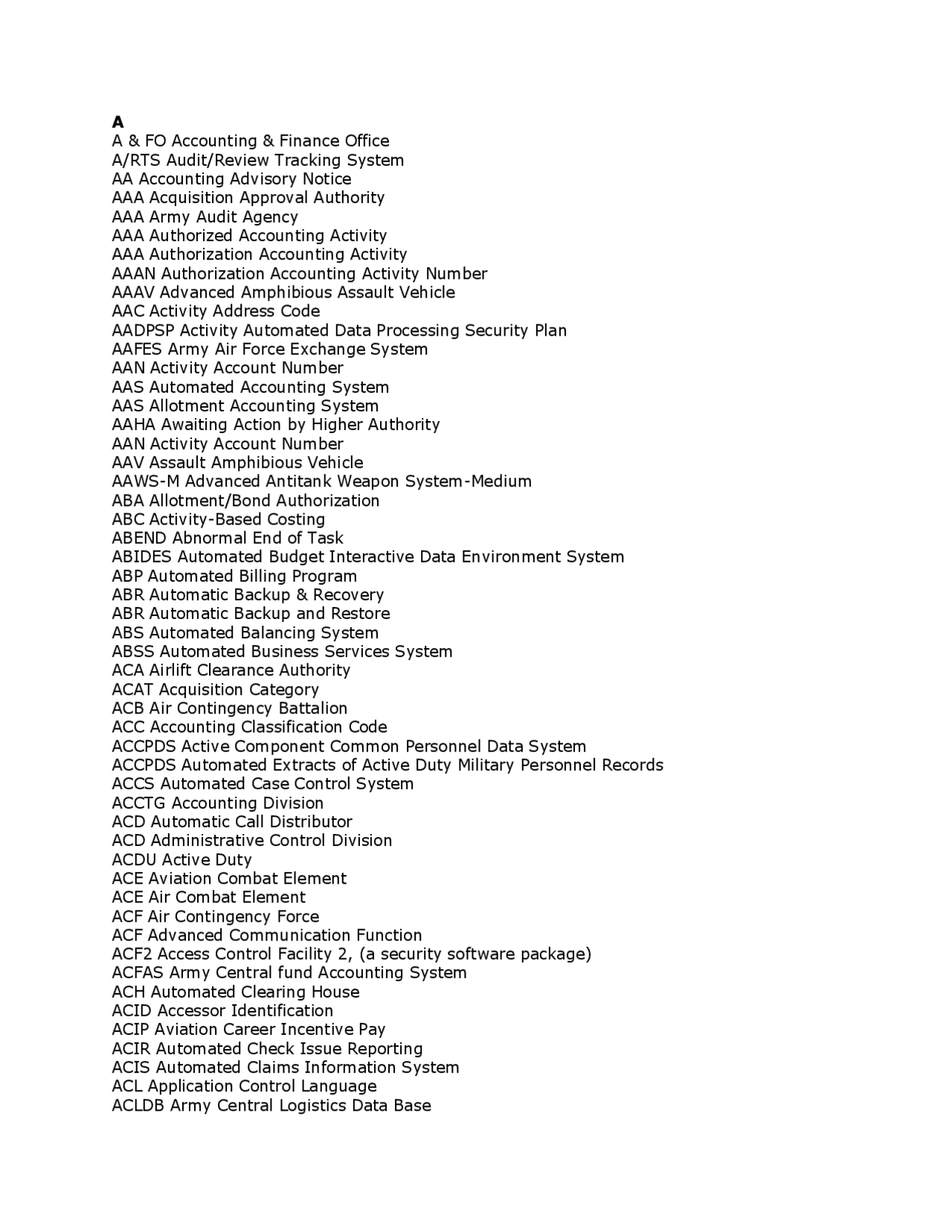 A
A & FO Accounting & Finance Office
A/RTS Audit/Review Tracking System
AA Accounting Advisory Notice
AAA Acquisition Approval Authority
AAA Army Audit Agency
AAA Authorized Accounting Activity
AAA Authorization Accounting Activity
AAAN Authorization Accounting Activity Number
AAAV Advanced Amphibious Assault Vehicle
AAC Activity Address Code
AADPSP Activity Automated Data Processing Security Plan
AAFES Army Air Force Exchange System
AAN Activity Account Number
AAS Automated Accounting System
AAS Allotment Accounting System
AAHA Awaiting Action by Higher Authority
AAN Activity Account Number
AAV Assault Amphibious Vehicle
AAWS-M Advanced Antitank Weapon System-Medium
ABA Allotment/Bond Authorization
ABC Activity-Based Costing
ABEND Abnormal End of Task
ABIDES Automated Budget Interactive Data Environment System
ABP Automated Billing Program
ABR Automatic Backup & Recovery
ABR Automatic Backup and Restore
ABS Automated Balancing System
ABSS Automated Business Services System
ACA Airlift Clearance Authority
ACAT Acquisition Category
ACB Air Contingency Battalion
ACC Accounting Classification Code
ACCPDS Active Component Common Personnel Data System
ACCPDS Automated Extracts of Active Duty Military Personnel Records
ACCS Automated Case Control System
ACCTG Accounting Division
ACD Automatic Call Distributor
ACD Administrative Control Division
ACDU Active Duty
ACE Aviation Combat Element
ACE Air Combat Element
ACF Air Contingency Force
ACF Advanced Communication Function
ACF2 Access Control Facility 2, (a security software package)
ACFAS Army Central fund Accounting System
ACH Automated Clearing House
ACID Accessor Identification
ACIP Aviation Career Incentive Pay
ACIR Automated Check Issue Reporting
ACIS Automated Claims Information System
ACL Application Control Language
ACLDB Army Central Logistics Data Base